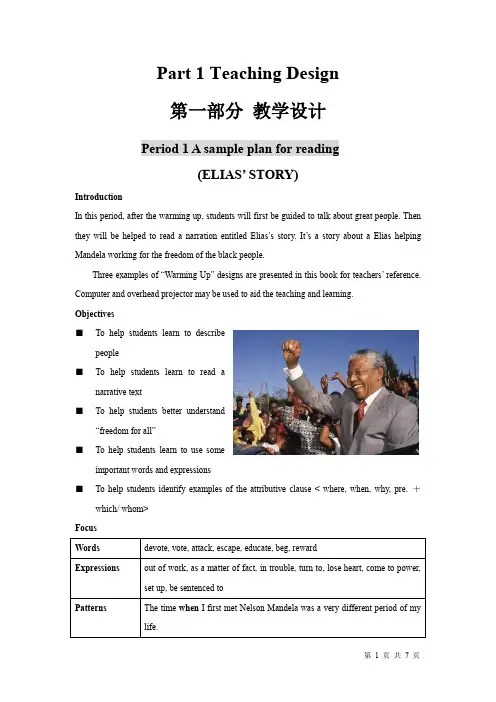 Part 1 Teaching Design

第一部分 教学设计

Period 1 A sample plan for reading

(ELIAS' STORY)

Introduction

In this period, after the warming up, students will first be guided to talk about great people. Then they will be helped to read a narration entitled Elias's story. It's a story about a Elias helping Mandela working for the freedom of the black people.

Three examples of "Warming Up" designs are presented in this book for teachers' reference. Computer and overhead projector may be used to aid the teaching and learning.

Objectives

■ To help students learn to describe people

■ To help students learn to read a narrative text

■ To help students better understand "freedom for all"

■ To help students learn to use some important words and expressions

■ To help students identify examples of the attributive clause < where, when, why, pre. ＋ which/ whom>

Focus

| Words | devote, vote, attack, escape, educate, beg, reward |
|---|---|
| Expressions | out of work, as a matter of fact, in trouble, turn to, lose heart, come to power, set up, be sentenced to |
| Patterns | The time when I first met Nelson Mandela was a very different period of my life. |

第 1 页 共 7 页